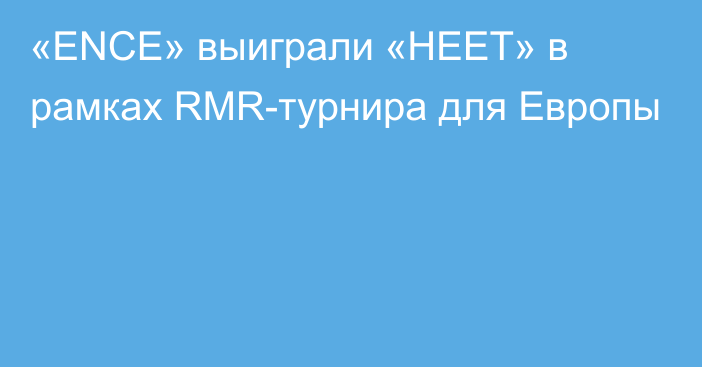 «ENCE» выиграли «HEET» в рамках RMR-турнира для Европы